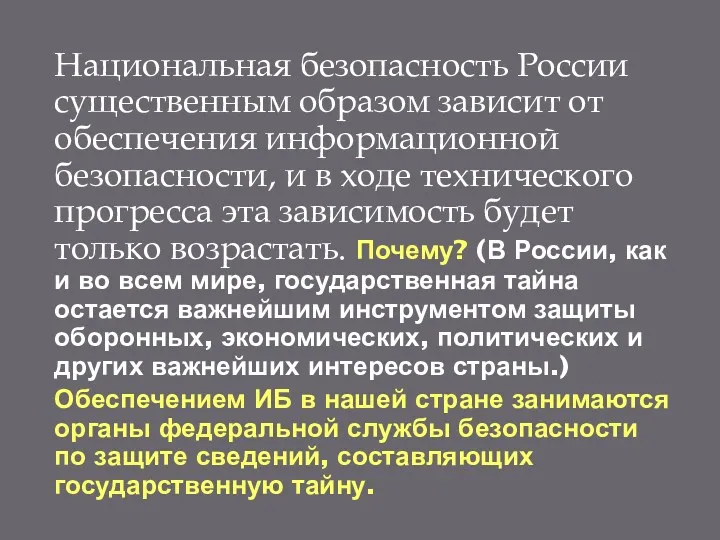 Национальная безопасность России существенным образом зависит от обеспечения информационной безопасности, и в ходе технического прогресса эта зависимость будет только возрастать. Почему? (В России, как и во всем мире, государственная тайна остается важнейшим инструментом защиты оборонных, экономических, политических и других важнейших интересов страны.)

Обеспечением ИБ в нашей стране занимаются органы федеральной службы безопасности по защите сведений, составляющих государственную тайну.